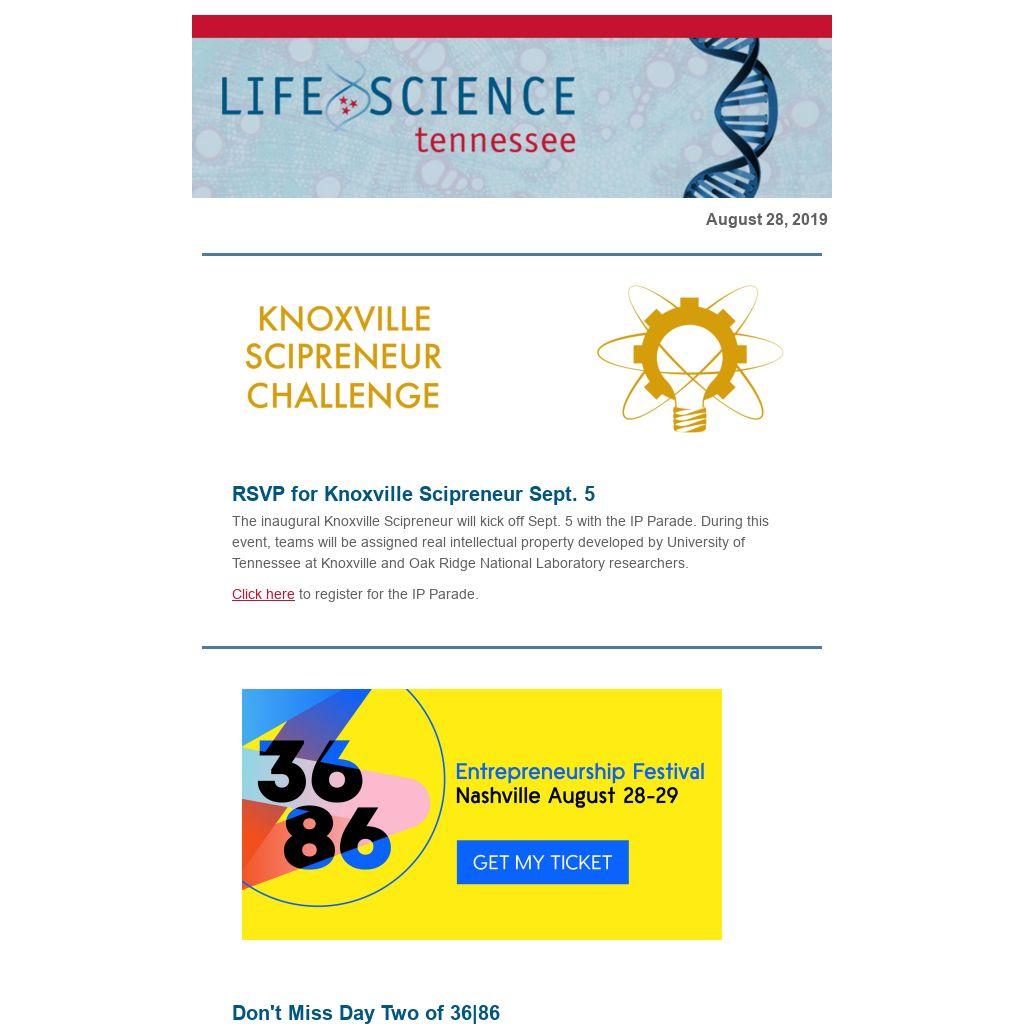 LIFE SCIENCE
tennessee

August 28, 2019

KNOXVILLE
SCIPRENEUR
CHALLENGE

RSVP for Knoxville Scipreneur Sept. 5

The inaugural Knoxville Scipreneur will kick off Sept. 5 with the IP Parade. During this event, teams will be assigned real intellectual property developed by University of Tennessee at Knoxville and Oak Ridge National Laboratory researchers.

Click here to register for the IP Parade.

36
86

Entrepreneurship Festival
Nashville August 28-29

GET MY TICKET

Don't Miss Day Two of 36|86